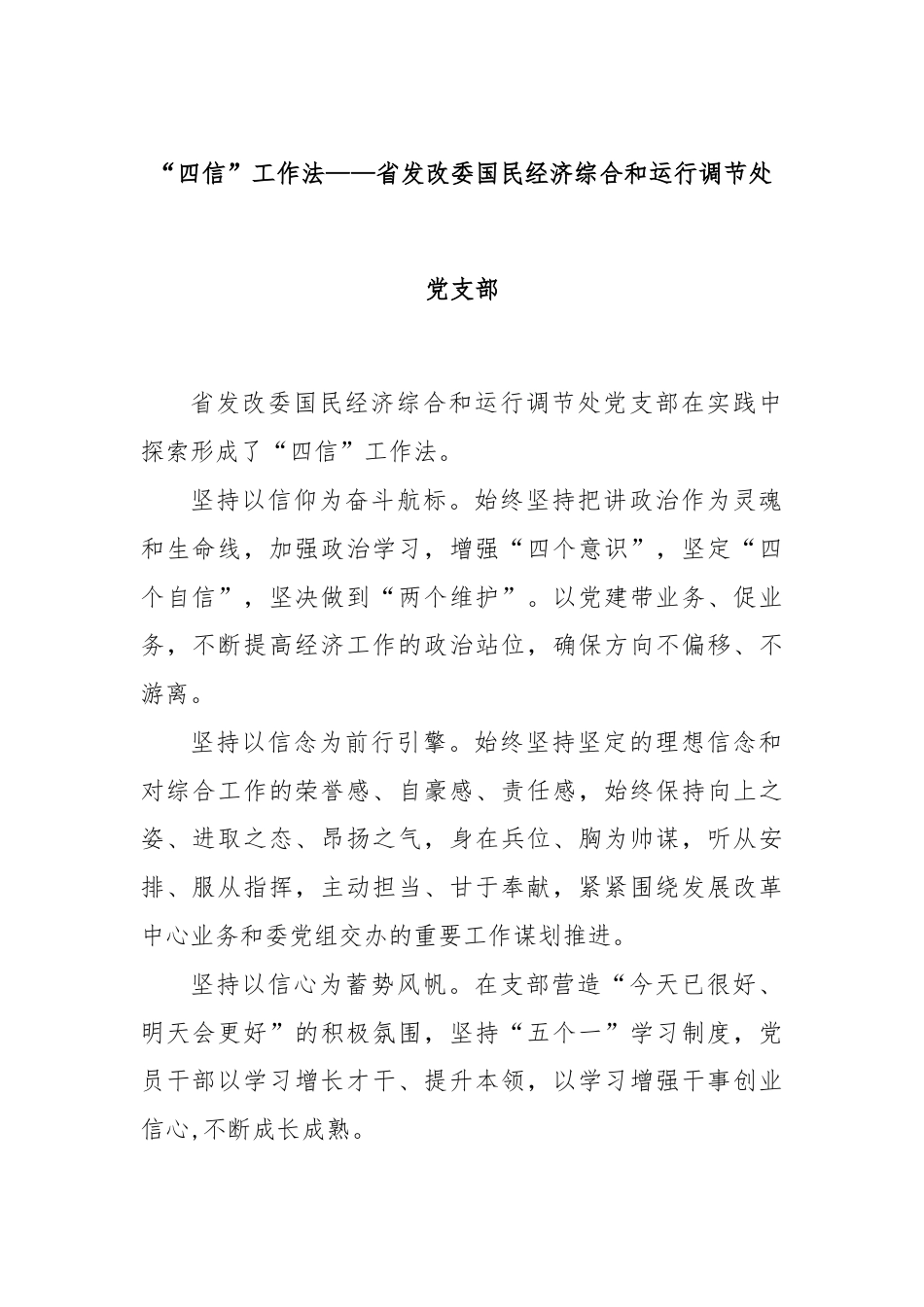 “四信”工作法——省发改委国民经济综合和运行调节处党支部

省发改委国民经济综合和运行调节处党支部在实践中探索形成了“四信”工作法。

坚持以信仰为奋斗航标。始终坚持把讲政治作为灵魂和生命线，加强政治学习，增强“四个意识”，坚定“四个自信”，坚决做到“两个维护”。以党建带业务、促业务，不断提高经济工作的政治站位，确保方向不偏移、不游离。

坚持以信念为前行引擎。始终坚持坚定的理想信念和对综合工作的荣誉感、自豪感、责任感，始终保持向上之姿、进取之态、昂扬之气，身在兵位、胸为帅谋，听从安排、服从指挥，主动担当、甘于奉献，紧紧围绕发展改革中心业务和委党组交办的重要工作谋划推进。

坚持以信心为蓄势风帆。在支部营造“今天已很好、明天会更好”的积极氛围，坚持“五个一”学习制度，党员干部以学习增长才干、提升本领，以学习增强干事创业信心,不断成长成熟。